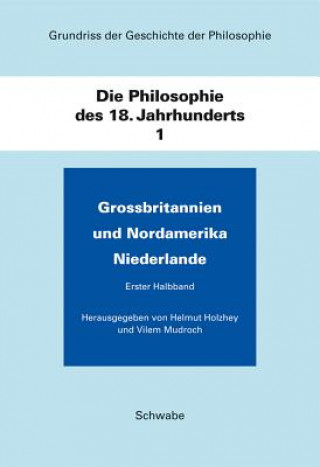 Grundriss der Geschichte der Philosophie

Die Philosophie des 18. Jahrhunderts 1

Grossbritannien und Nordamerika Niederlande

Erster Halbband

Herausgegeben von Helmut Holzhey und Vilem Mudroch

Schwabe